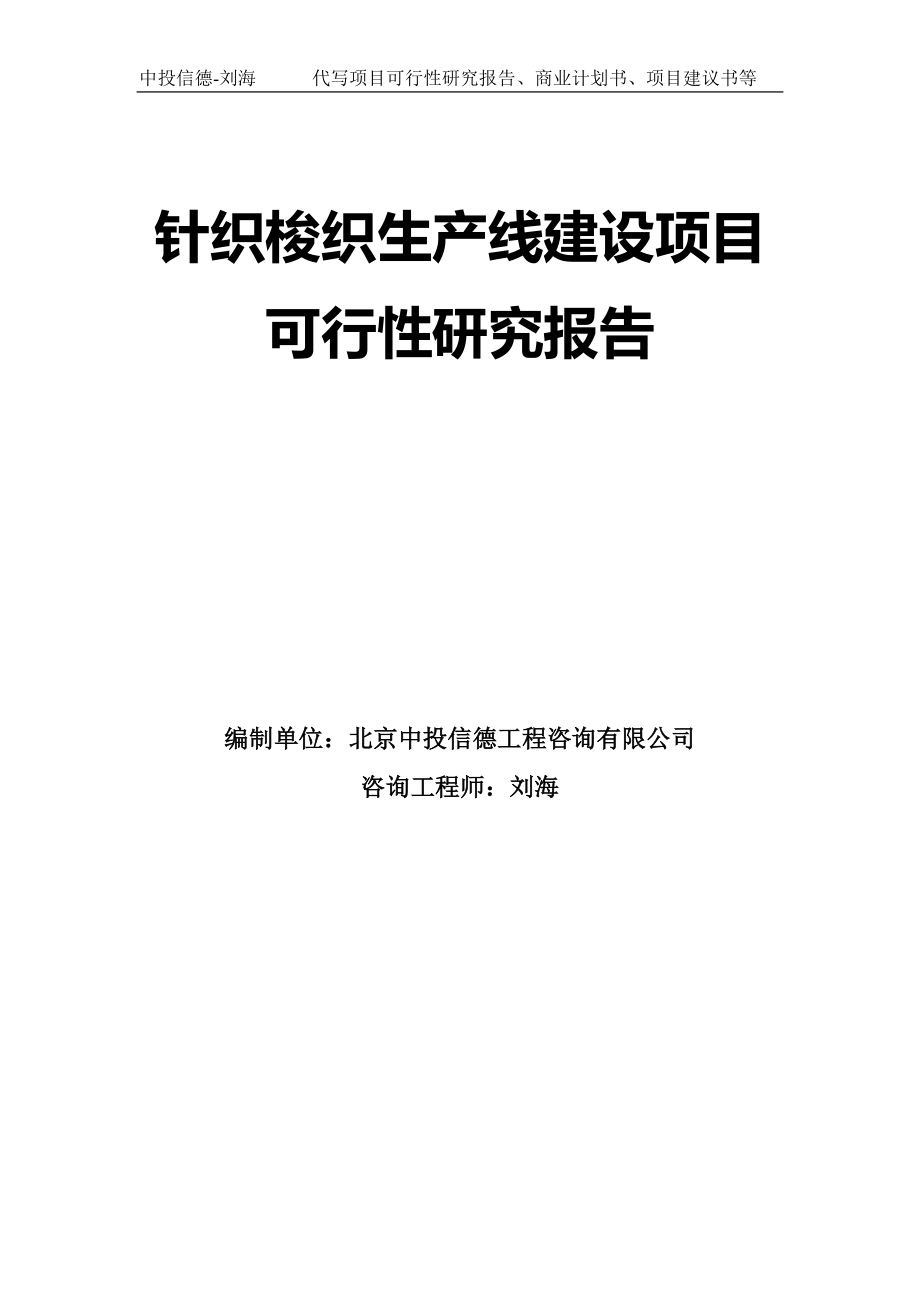 中投信德-刘海　　代写项目可行性研究报告、商业计划书、项目建议书等

针织梭织生产线建设项目
可行性研究报告

编制单位：北京中投信德工程咨询有限公司
咨询工程师：刘海